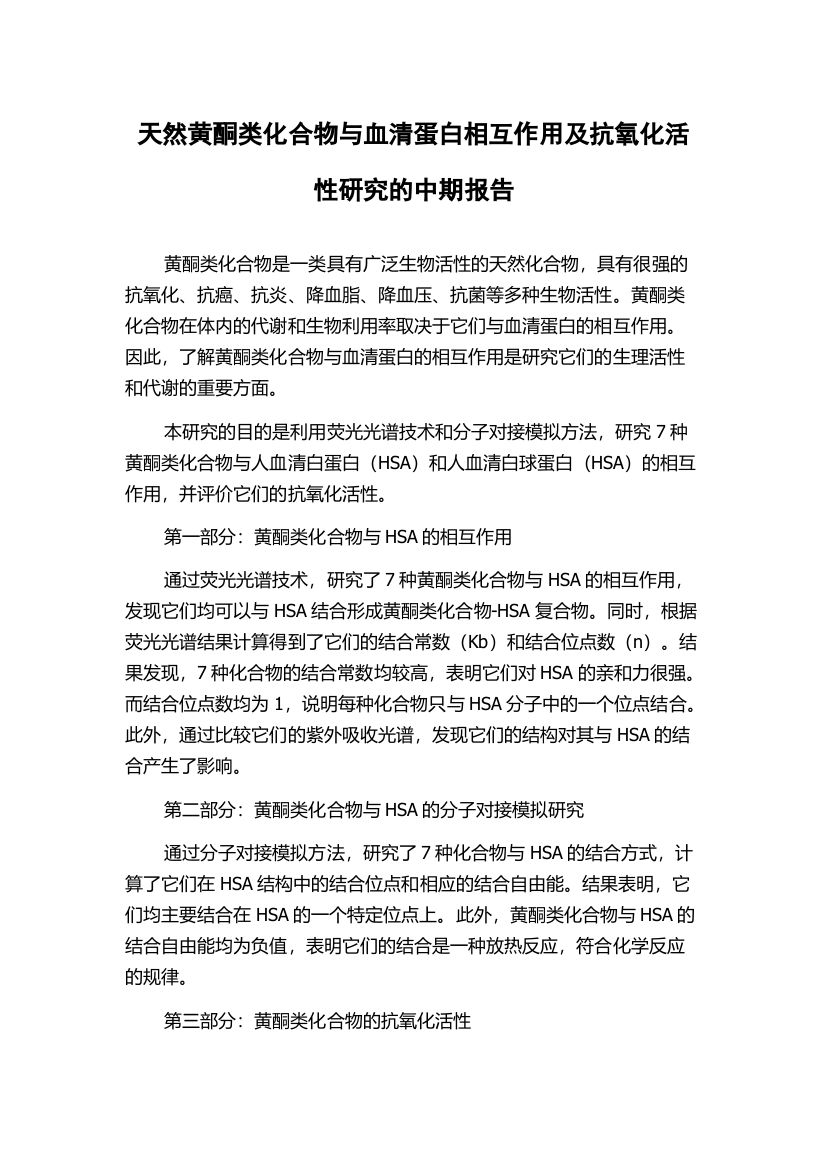 天然黄酮类化合物与血清蛋白相互作用及抗氧化活性研究的中期报告

黄酮类化合物是一类具有广泛生物活性的天然化合物，具有很强的抗氧化、抗癌、抗炎、降血脂、降血压、抗菌等多种生物活性。黄酮类化合物在体内的代谢和生物利用率取决于它们与血清蛋白的相互作用。因此，了解黄酮类化合物与血清蛋白的相互作用是研究它们的生理活性和代谢的重要方面。

本研究的目的是利用荧光光谱技术和分子对接模拟方法，研究 7 种黄酮类化合物与人血清白蛋白（HSA）和人血清白球蛋白（HSA）的相互作用，并评价它们的抗氧化活性。

第一部分：黄酮类化合物与 HSA 的相互作用

通过荧光光谱技术，研究了 7 种黄酮类化合物与 HSA 的相互作用，发现它们均可以与 HSA 结合形成黄酮类化合物-HSA 复合物。同时，根据荧光光谱结果计算得到了它们的结合常数（Kb）和结合位点数（n）。结果发现，7 种化合物的结合常数均较高，表明它们对 HSA 的亲和力很强。而结合位点数均为 1，说明每种化合物只与 HSA 分子中的一个位点结合。此外，通过比较它们的紫外吸收光谱，发现它们的结构对其与 HSA 的结合产生了影响。

第二部分：黄酮类化合物与 HSA 的分子对接模拟研究

通过分子对接模拟方法，研究了 7 种化合物与 HSA 的结合方式，计算了它们在 HSA 结构中的结合位点和相应的结合自由能。结果表明，它们均主要结合在 HSA 的一个特定位点上。此外，黄酮类化合物与 HSA 的结合自由能均为负值，表明它们的结合是一种放热反应，符合化学反应的规律。

第三部分：黄酮类化合物的抗氧化活性